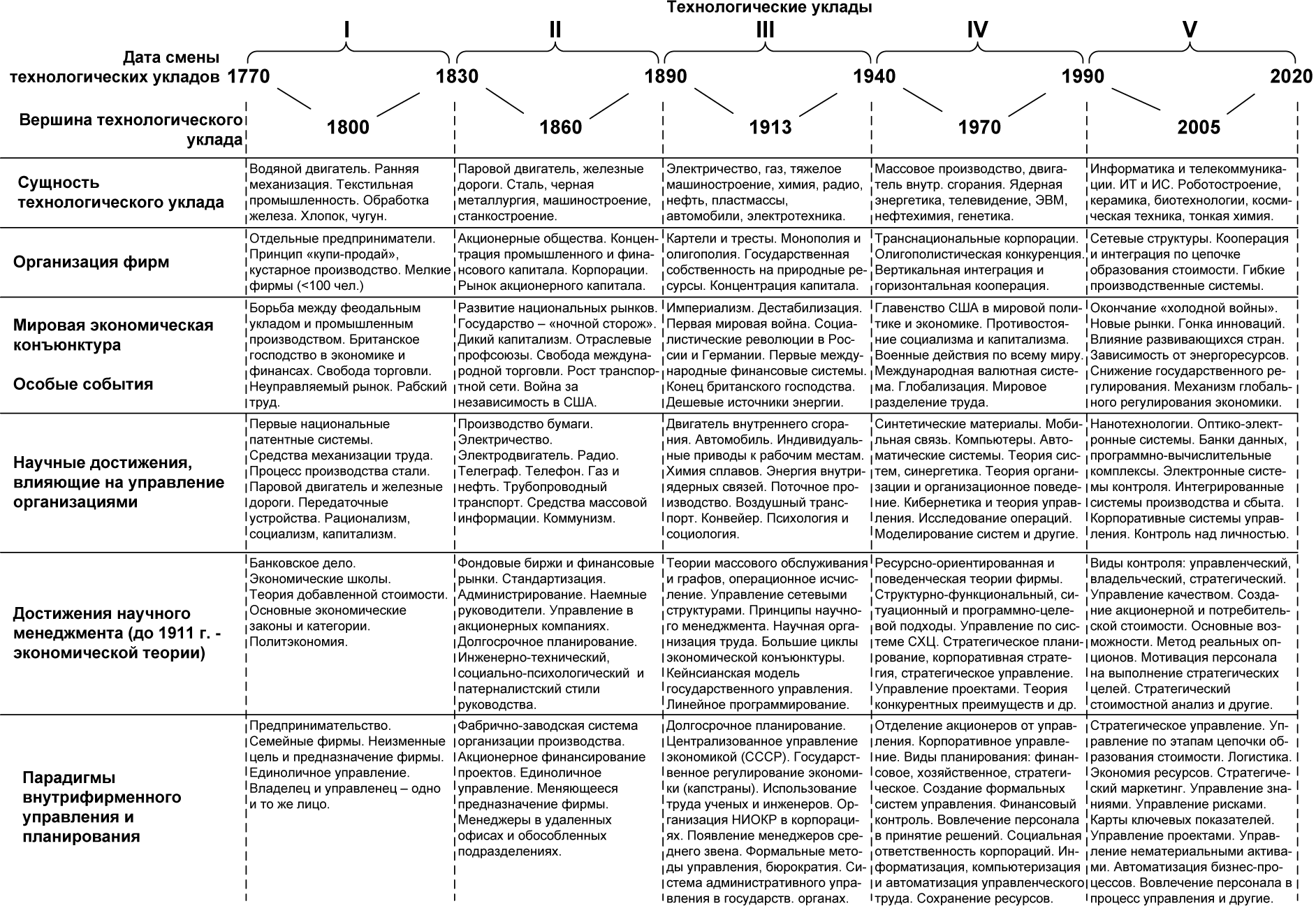 Технологические уклады

| | I | II | III | IV | V |
|---|---|---|---|---|---|
| Дата смены технологических укладов | 1770 – 1830 | 1830 – 1890 | 1890 – 1940 | 1940 – 1990 | 1990 – 2020 |
| Вершина технологического уклада | 1800 | 1860 | 1913 | 1970 | 2005 |
| Сущность технологического уклада | Водяной двигатель. Ранняя механизация. Текстильная промышленность. Обработка железа. Хлопок, чугун. | Паровой двигатель, железные дороги. Сталь, черная металлургия, машиностроение, станкостроение. | Электричество, газ, тяжелое машиностроение, химия, радио, нефть, пластмассы, автомобили, электротехника. | Массовое производство, двигатель внутр. сгорания. Ядерная энергетика, телевидение, ЭВМ, нефтехимия, генетика. | Информатика и телекоммуникации. ИТ и ИС. Роботостроение, керамика, биотехнологии, космическая техника, тонкая химия. |
| Организация фирм | Отдельные предприниматели. Принцип «купи-продай», кустарное производство. Мелкие фирмы (<100 чел.) | Акционерные общества. Концентрация промышленного и финансового капитала. Корпорации. Рынок акционерного капитала. | Картели и тресты. Монополия и олигополия. Государственная собственность на природные ресурсы. Концентрация капитала. | Транснациональные корпорации. Олигополистическая конкуренция. Вертикальная интеграция и горизонтальная кооперация. | Сетевые структуры. Кооперация и интеграция по цепочке образования стоимости. Гибкие производственные системы. |
| Мировая экономическая конъюнктура Особые события | Борьба между феодальным укладом и промышленным производством. Британское господство в экономике и финансах. Свобода торговли. Неуправляемый рынок. Рабский труд. | Развитие национальных рынков. Государство – «ночной сторож». Дикий капитализм. Отраслевые профсоюзы. Свобода международной торговли. Рост транспортной сети. Война за независимость в США. | Империализм. Дестабилизация. Первая мировая война. Социалистические революции в России и Германии. Первые международные финансовые системы. Конец британского господства. Дешевые источники энергии. | Главенство США в мировой политике и экономике. Противостояние социализма и капитализма. Военные действия по всему миру. Международная валютная система. Глобализация. Мировое разделение труда. | Окончание «холодной войны». Новые рынки. Гонка инноваций. Влияние развивающихся стран. Зависимость от энергоресурсов. Снижение государственного регулирования. Механизм глобального регулирования экономики. |
| Научные достижения, влияющие на управление организациями | Первые национальные патентные системы. Средства механизации труда. Процесс производства стали. Паровой двигатель и железные дороги. Передаточные устройства. Рационализм, социализм, капитализм. | Производство бумаги. Электричество. Электродвигатель. Радио. Телеграф. Телефон. Газ и нефть. Трубопроводный транспорт. Средства массовой информации. Коммунизм. | Двигатель внутреннего сгорания. Автомобиль. Индивидуальные приводы к рабочим местам. Химия сплавов. Энергия внутриядерных связей. Поточное производство. Воздушный транспорт. Конвейер. Психология и социология. | Синтетические материалы. Мобильная связь. Компьютеры. Автоматические системы. Теория систем, синергетика. Теория организации и организационное поведение. Кибернетика и теория управления. Исследование операций. Моделирование систем и другие. | Нанотехнологии. Оптико-электронные системы. Банки данных, программно-вычислительные комплексы. Электронные системы контроля. Интегрированные системы производства и сбыта. Корпоративные системы управления. Контроль над личностью. |
| Достижения научного менеджмента (до 1911 г. - экономической теории) | Банковское дело. Экономические школы. Теория добавленной стоимости. Основные экономические законы и категории. Политэкономия. | Фондовые биржи и финансовые рынки. Стандартизация. Администрирование. Наемные руководители. Управление в акционерных компаниях. Долгосрочное планирование. Инженерно-технический, социально-психологический и патерналистский стили руководства. | Теории массового обслуживания и графов, операционное исчисление. Управление сетевыми структурами. Принципы научного менеджмента. Научная организация труда. Большие циклы экономической конъюнктуры. Кейнсианская модель государственного управления. Линейное программирование. | Ресурсно-ориентированная и поведенческая теории фирмы. Структурно-функциональный, ситуационный и программно-целевой подходы. Управление по системе СХЦ. Стратегическое планирование, корпоративная стратегия, стратегическое управление. Управление проектами. Теория конкурентных преимуществ и др. | Виды контроля: управленческий, владельческий, стратегический. Управление качеством. Создание акционерной и потребительской стоимости. Основные возможности. Метод реальных опционов. Мотивация персонала на выполнение стратегических целей. Стратегический стоимостной анализ и другие. |
| Парадигмы внутрифирменного управления и планирования | Предпринимательство. Семейные фирмы. Неизменные цель и предназначение фирмы. Единоличное управление. Владелец и управленец – одно и то же лицо. | Фабрично-заводская система организации производства. Акционерное финансирование проектов. Единоличное управление. Меняющееся предназначение фирмы. Менеджеры в удаленных офисах и обособленных подразделениях. | Долгосрочное планирование. Централизованное управление экономикой (СССР). Государственное регулирование экономики (капстраны). Использование труда ученых и инженеров. Организация НИОКР в корпорациях. Появление менеджеров среднего звена. Формальные методы управления, бюрократия. Система административного управления в государств. органах. | Отделение акционеров от управления. Корпоративное управление. Виды планирования: финансовое, хозяйственное, стратегическое. Создание формальных систем управления. Финансовый контроль. Вовлечение персонала в принятие решений. Социальная ответственность корпораций. Информатизация, компьютеризация и автоматизация управленческого труда. Сохранение ресурсов. | Стратегическое управление. Управление по этапам цепочки образования стоимости. Логистика. Экономия ресурсов. Стратегический маркетинг. Управление знаниями. Управление рисками. Карты ключевых показателей. Управление проектами. Управление нематериальными активами. Автоматизация бизнес-процессов. Вовлечение персонала в процесс управления и другие. |